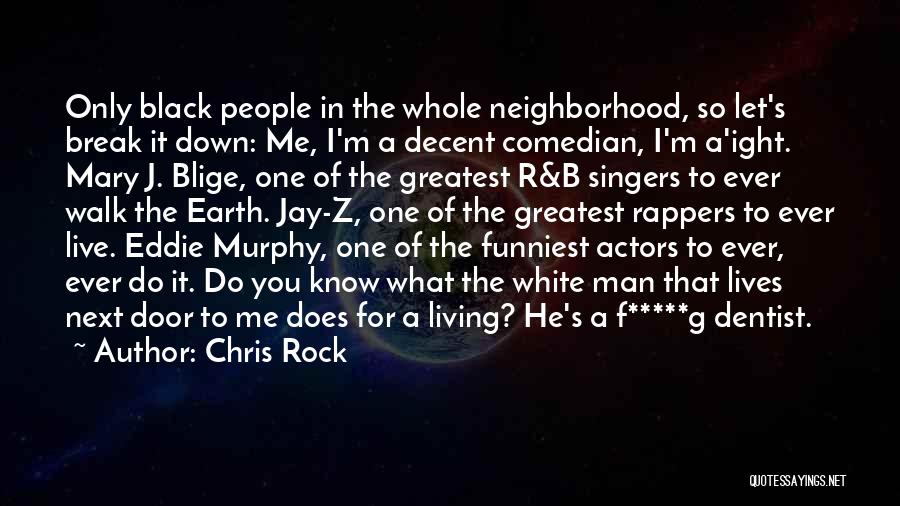 Only black people in the whole neighborhood, so let's break it down: Me, I'm a decent comedian, I'm a'ight. Mary J. Blige, one of the greatest R&B singers to ever walk the Earth. Jay-Z, one of the greatest rappers to ever live. Eddie Murphy, one of the funniest actors to ever, ever do it. Do you know what the white man that lives next door to me does for a living? He's a f*****g dentist.

~ Author: Chris Rock

QUOTESSAYINGS.NET